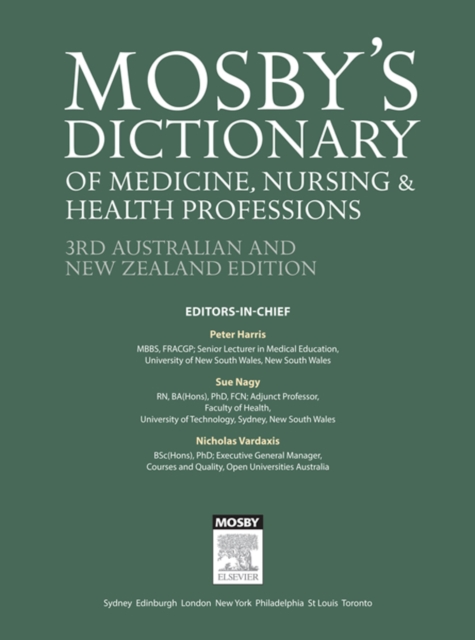 MOSBY'S DICTIONARY
OF MEDICINE, NURSING & HEALTH PROFESSIONS

3RD AUSTRALIAN AND NEW ZEALAND EDITION

EDITORS-IN-CHIEF

Peter Harris
MBBS, FRACGP; Senior Lecturer in Medical Education, University of New South Wales, New South Wales

Sue Nagy
RN, BA(Hons), PhD, FCN; Adjunct Professor, Faculty of Health, University of Technology, Sydney, New South Wales

Nicholas Vardaxis
BSc(Hons), PhD; Executive General Manager, Courses and Quality, Open Universities Australia

MOSBY
ELSEVIER

Sydney Edinburgh London New York Philadelphia St Louis Toronto